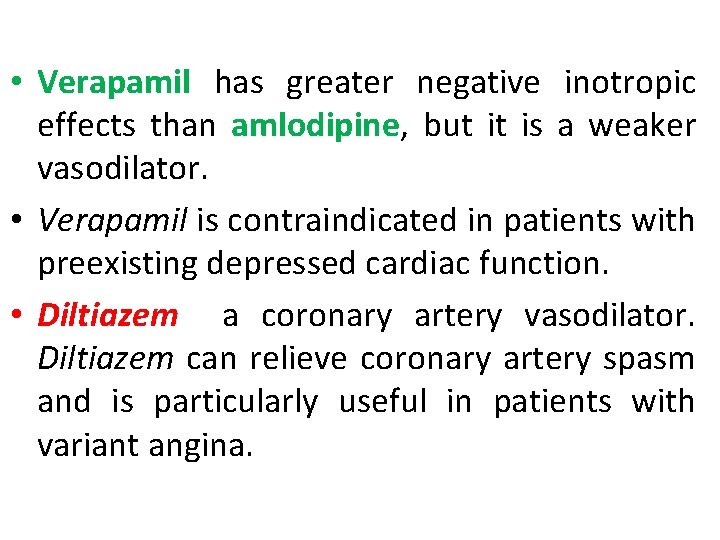 • Verapamil has greater negative inotropic effects than amlodipine, but it is a weaker vasodilator.

• Verapamil is contraindicated in patients with preexisting depressed cardiac function.

• Diltiazem a coronary artery vasodilator. Diltiazem can relieve coronary artery spasm and is particularly useful in patients with variant angina.